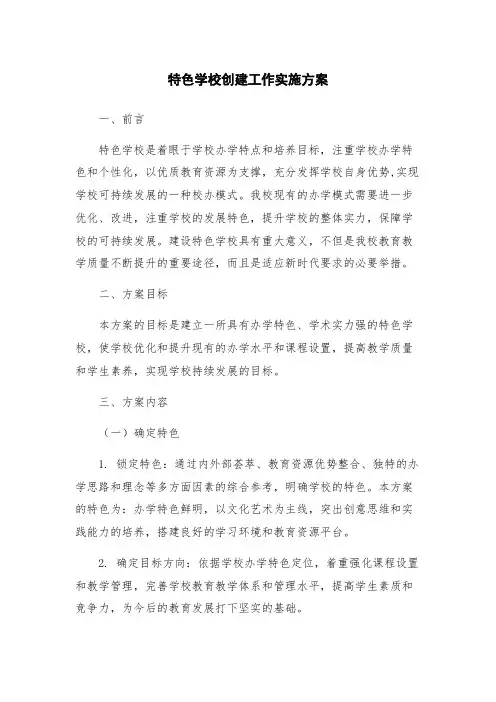 特色学校创建工作实施方案

一、前言

特色学校是着眼于学校办学特点和培养目标，注重学校办学特色和个性化，以优质教育资源为支撑，充分发挥学校自身优势,实现学校可持续发展的一种校办模式。我校现有的办学模式需要进一步优化、改进，注重学校的发展特色，提升学校的整体实力，保障学校的可持续发展。建设特色学校具有重大意义，不但是我校教育教学质量不断提升的重要途径，而且是适应新时代要求的必要举措。

二、方案目标

本方案的目标是建立一所具有办学特色、学术实力强的特色学校，使学校优化和提升现有的办学水平和课程设置，提高教学质量和学生素养，实现学校持续发展的目标。

三、方案内容

（一）确定特色

1. 锁定特色：通过内外部荟萃、教育资源优势整合、独特的办学思路和理念等多方面因素的综合参考，明确学校的特色。本方案的特色为：办学特色鲜明，以文化艺术为主线，突出创意思维和实践能力的培养，搭建良好的学习环境和教育资源平台。

2. 确定目标方向：依据学校办学特色定位，着重强化课程设置和教学管理，完善学校教育教学体系和管理水平，提高学生素质和竞争力，为今后的教育发展打下坚实的基础。